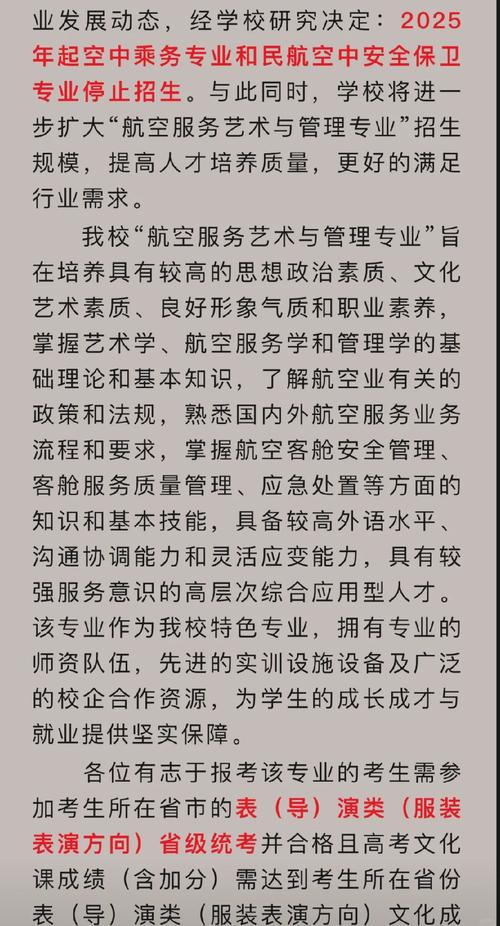 业发展动态，经学校研究决定：2025年起空中乘务专业和民航空中安全保卫专业停止招生。与此同时，学校将进一步扩大“航空服务艺术与管理专业”招生规模，提高人才培养质量，更好的满足行业需求。

我校“航空服务艺术与管理专业”旨在培养具有较高的思想政治素质、文化艺术素质、良好形象气质和职业素养，掌握艺术学、航空服务学和管理学的基础理论和基本知识，了解航空业有关的政策和法规，熟悉国内外航空服务业务流程和要求，掌握航空客舱安全管理、客舱服务质量管理、应急处置等方面的知识和基本技能，具备较高外语水平、沟通协调能力和灵活应变能力，具有较强服务意识的高层次综合应用型人才。该专业作为我校特色专业，拥有专业的师资队伍，先进的实训设施设备及广泛的校企合作资源，为学生的成长成才与就业提供坚实保障。

各位有志于报考该专业的考生需参加考生所在省市的表（导）演类（服装表演方向）省级统考并合格且高考文化课成绩（含加分）需达到考生所在省份表（导）演类（服装表演方向）文化成